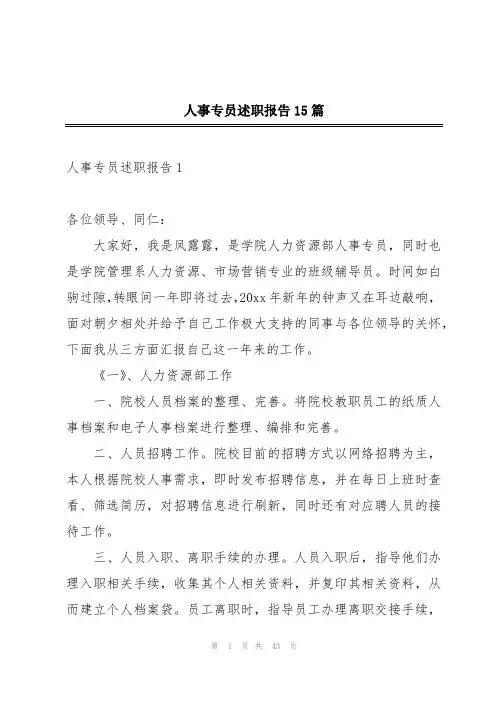 人事专员述职报告15篇

人事专员述职报告1

各位领导、同仁：

大家好，我是凤露露，是学院人力资源部人事专员，同时也是学院管理系人力资源、市场营销专业的班级辅导员。时间如白驹过隙，转眼间一年即将过去，20xx年新年的钟声又在耳边敲响，面对朝夕相处并给予自己工作极大支持的同事与各位领导的关怀，下面我从三方面汇报自己这一年来的工作。

《一》、人力资源部工作

一、院校人员档案的整理、完善。将院校教职员工的纸质人事档案和电子人事档案进行整理、编排和完善。

二、人员招聘工作。院校目前的招聘方式以网络招聘为主，本人根据院校人事需求，即时发布招聘信息，并在每日上班时查看、筛选简历，对招聘信息进行刷新，同时还有对应聘人员的接待工作。

三、人员入职、离职手续的办理。人员入职后，指导他们办理入职相关手续，收集其个人相关资料，并复印其相关资料，从而建立个人档案袋。员工离职时，指导员工办理离职交接手续，

第 1 页 共 43 页